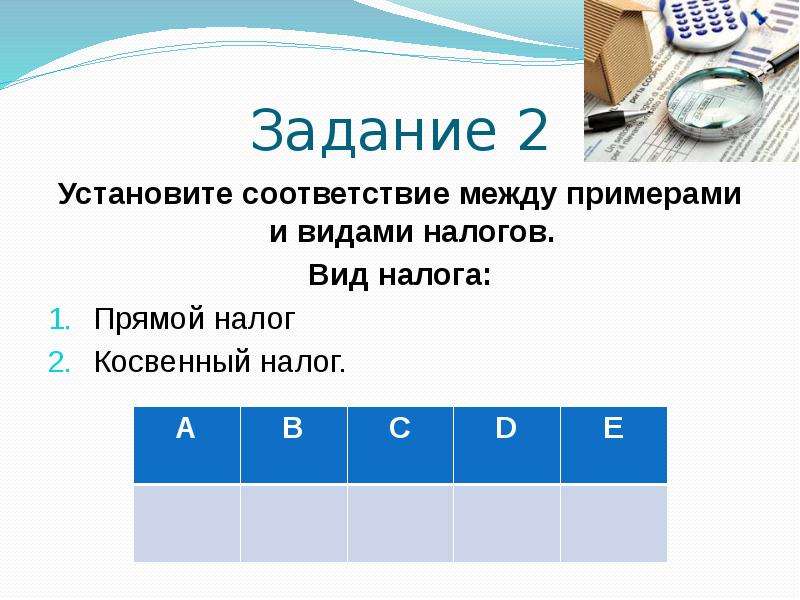 Задание 2

Установите соответствие между примерами и видами налогов.

Вид налога:

1. Прямой налог
2. Косвенный налог.

| A | B | C | D | E |
|---|---|---|---|---|
|  |  |  |  |  |